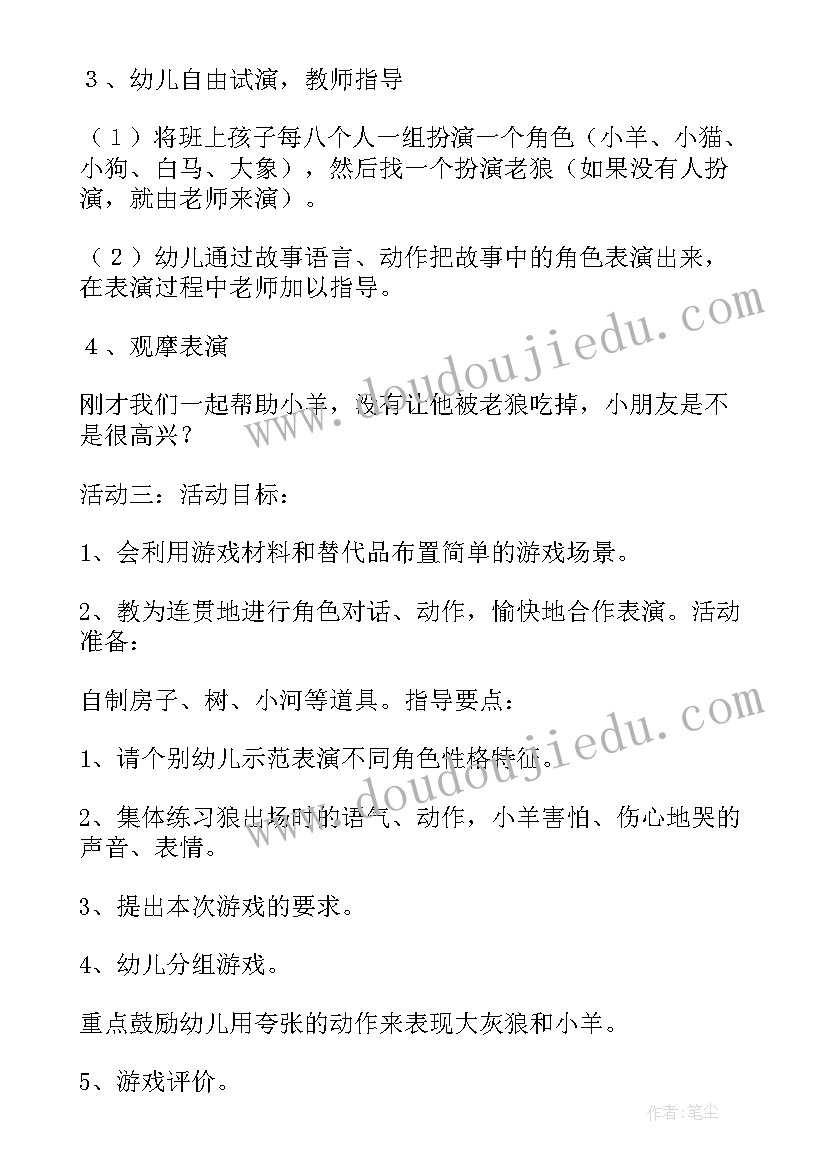 ３、幼儿自由试演，教师指导

（１）将班上孩子每八个人一组扮演一个角色（小羊、小猫、小狗、白马、大象），然后找一个扮演老狼（如果没有人扮演，就由老师来演）。

（２）幼儿通过故事语言、动作把故事中的角色表演出来，在表演过程中老师加以指导。

４、观摩表演

刚才我们一起帮助小羊，没有让他被老狼吃掉，小朋友是不是很高兴？

活动三：活动目标：

1、会利用游戏材料和替代品布置简单的游戏场景。

2、教为连贯地进行角色对话、动作，愉快地合作表演。活动准备：

自制房子、树、小河等道具。指导要点：

1、请个别幼儿示范表演不同角色性格特征。

2、集体练习狼出场时的语气、动作，小羊害怕、伤心地哭的声音、表情。

3、提出本次游戏的要求。

4、幼儿分组游戏。

重点鼓励幼儿用夸张的动作来表现大灰狼和小羊。

5、游戏评价。

www.doudoujiedu.com

www.doudoujiedu.com

作者：笔尘